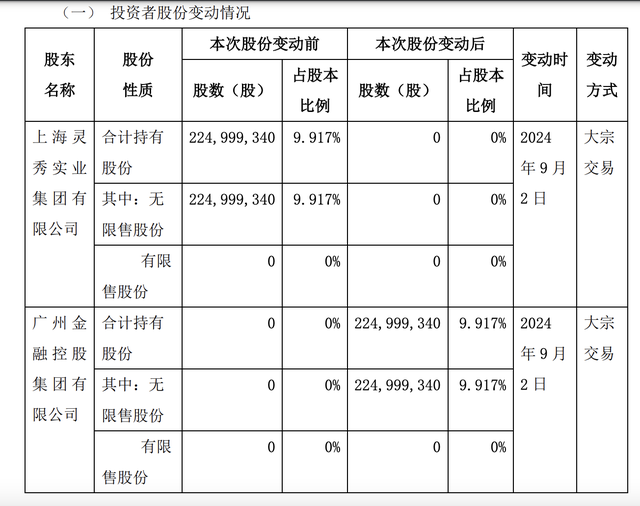 （一） 投资者股份变动情况

| 股东名称 | 股份性质 | 本次股份变动前 股数（股） | 本次股份变动前 占股本比例 | 本次股份变动后 股数（股） | 本次股份变动后 占股本比例 | 变动时间 | 变动方式 |
|---|---|---|---|---|---|---|---|
| 上海灵秀实业集团有限公司 | 合计持有股份 | 224,999,340 | 9.917% | 0 | 0% | 2024年9月2日 | 大宗交易 |
| | 其中：无限售股份 | 224,999,340 | 9.917% | 0 | 0% | | |
| | 有限售股份 | 0 | 0% | 0 | 0% | | |
| 广州金融控股集团有限公司 | 合计持有股份 | 0 | 0% | 224,999,340 | 9.917% | 2024年9月2日 | 大宗交易 |
| | 其中：无限售股份 | 0 | 0% | 224,999,340 | 9.917% | | |
| | 有限售股份 | 0 | 0% | 0 | 0% | | |